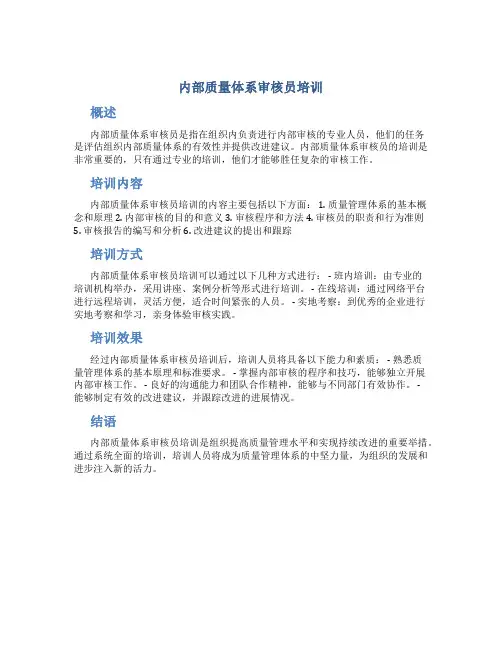 内部质量体系审核员培训

概述

内部质量体系审核员是指在组织内负责进行内部审核的专业人员，他们的任务是评估组织内部质量体系的有效性并提供改进建议。内部质量体系审核员的培训是非常重要的，只有通过专业的培训，他们才能够胜任复杂的审核工作。

培训内容

内部质量体系审核员培训的内容主要包括以下方面： 1. 质量管理体系的基本概念和原理 2. 内部审核的目的和意义 3. 审核程序和方法 4. 审核员的职责和行为准则 5. 审核报告的编写和分析 6. 改进建议的提出和跟踪

培训方式

内部质量体系审核员培训可以通过以下几种方式进行： - 班内培训：由专业的培训机构举办，采用讲座、案例分析等形式进行培训。 - 在线培训：通过网络平台进行远程培训，灵活方便，适合时间紧张的人员。 - 实地考察：到优秀的企业进行实地考察和学习，亲身体验审核实践。

培训效果

经过内部质量体系审核员培训后，培训人员将具备以下能力和素质： - 熟悉质量管理体系的基本原理和标准要求。 - 掌握内部审核的程序和技巧，能够独立开展内部审核工作。 - 良好的沟通能力和团队合作精神，能够与不同部门有效协作。 - 能够制定有效的改进建议，并跟踪改进的进展情况。

结语

内部质量体系审核员培训是组织提高质量管理水平和实现持续改进的重要举措。通过系统全面的培训，培训人员将成为质量管理体系的中坚力量，为组织的发展和进步注入新的活力。